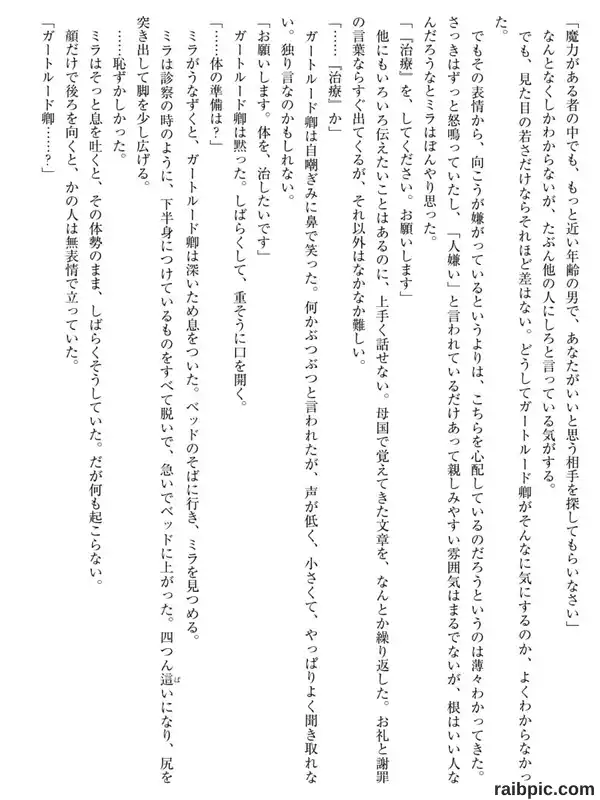 「魔力がある者の中でも、もっと近い年齢の男で、あなたがいいと思う相手を探してもらいなさい」

なんとなくしかわからないが、たぶん他の人にしろと言っている気がする。

でも、見た目の若さだけならそれほど差はない。どうしてガートルード卿がそんなに気にするのか、よくわからなかった。

でもその表情から、向こうが嫌がっているというよりは、こちらを心配しているのだろうというのは薄々わかってきた。さっきはずっと怒鳴っていたし、「人嫌い」と言われているだけあって親しみやすい雰囲気はまるでないが、根はいい人なんだろうなとミラはぼんやり思った。

「『治療』を、してください。お願いします」

他にもいろいろ伝えたいことはあるのに、上手く話せない。母国で覚えてきた文章を、なんとか繰り返した。お礼と謝罪の言葉ならすぐ出てくるが、それ以外はなかなか難しい。

「……『治療』か」

ガートルード卿は自嘲ぎみに鼻で笑った。何かぶつぶつと言われたが、声が低く、小さくて、やっぱりよく聞き取れない。独り言なのかもしれない。

「お願いします。体を、治したいです」

ガートルード卿は黙った。しばらくして、重そうに口を開く。

「……体の準備は？」

ミラがうなずくと、ガートルード卿は深いため息をついた。ベッドのそばに行き、ミラを見つめる。

ミラは診察の時のように、下半身につけているものをすべて脱いで、急いでベッドに上がった。四つん這いになり、尻を突き出して脚を少し広げる。

……恥ずかしかった。

ミラはそっと息を吐くと、その体勢のまま、しばらくそうしていた。だが何も起こらない。

顔だけで後ろを向くと、かの人は無表情で立っていた。

「ガートルード卿……？」

raibpic.com